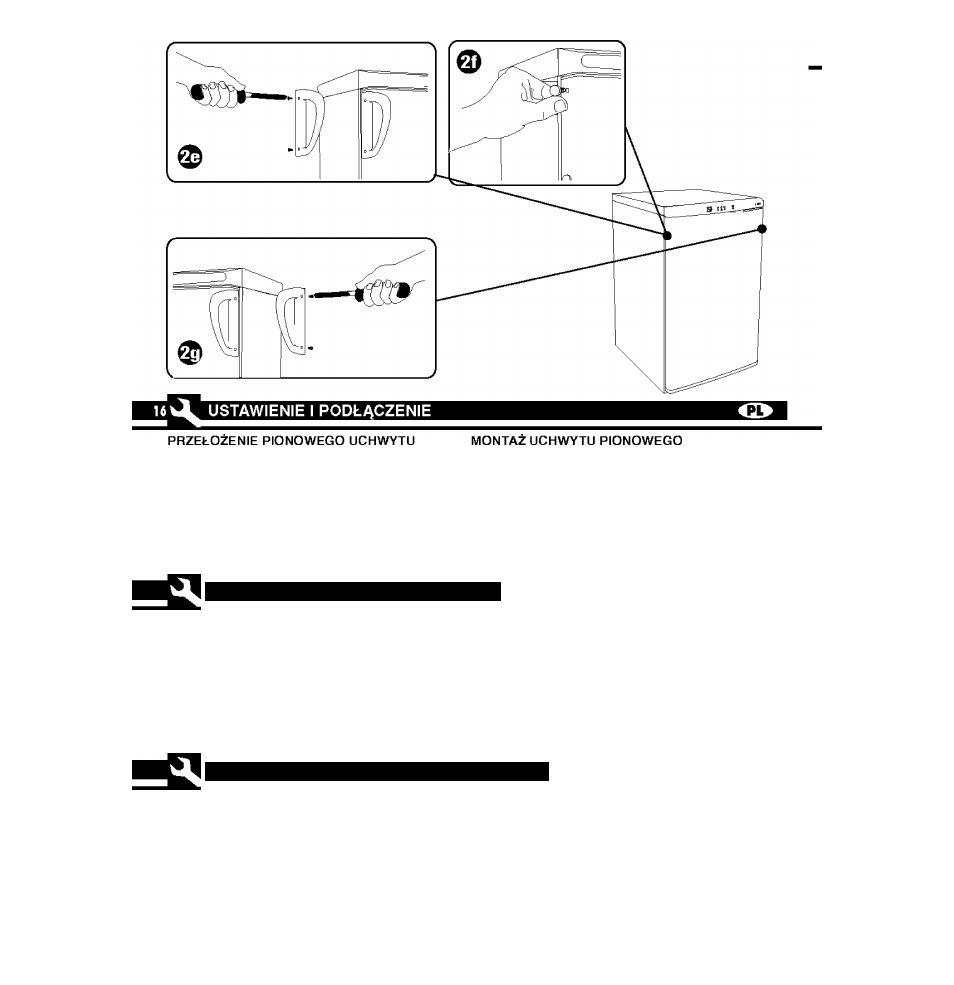 2e

2f

2g

16 USTAWIENIE I PODŁĄCZENIE PL

PRZEŁOŻENIE PIONOWEGO UCHWYTU

MONTAŻ UCHWYTU PIONOWEGO